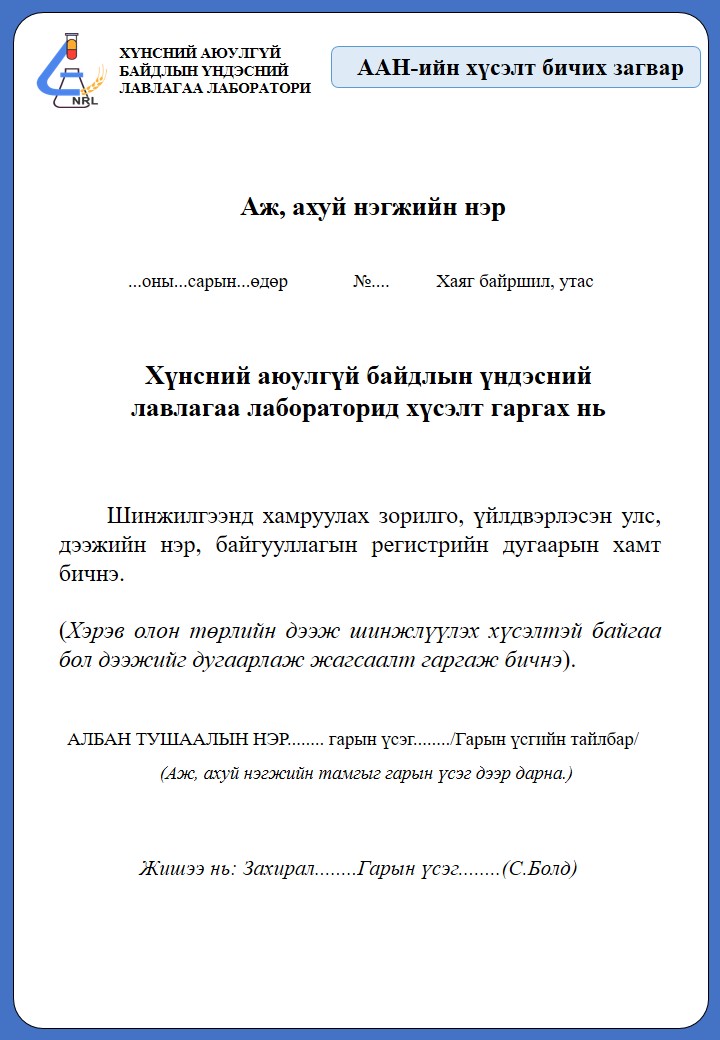 NRL

ХҮНСНИЙ АЮУЛГҮЙ БАЙДЛЫН ҮНДЭСНИЙ ЛАВЛАГАА ЛАБОРАТОРИ

ААН-ийн хүсэлт бичих загвар

Аж, ахуй нэгжийн нэр

...оны...сарын...өдөр №.... Хаяг байршил, утас

Хүнсний аюулгүй байдлын үндэсний лавлагаа лабораторид хүсэлт гаргах нь

Шинжилгээнд хамруулах зорилго, үйлдвэрлэсэн улс, дээжийн нэр, байгууллагын регистрийн дугаарын хамт бичнэ.

(Хэрэв олон төрлийн дээж шинжлүүлэх хүсэлтэй байгаа бол дээжийг дугаарлаж жагсаалт гаргаж бичнэ).

АЛБАН ТУШААЛЫН НЭР........ гарын үсэг......../Гарын үсгийн тайлбар/

(Аж, ахуй нэгжийн тамгыг гарын үсэг дээр дарна.)

Жишээ нь: Захирал........Гарын үсэг........(С.Болд)